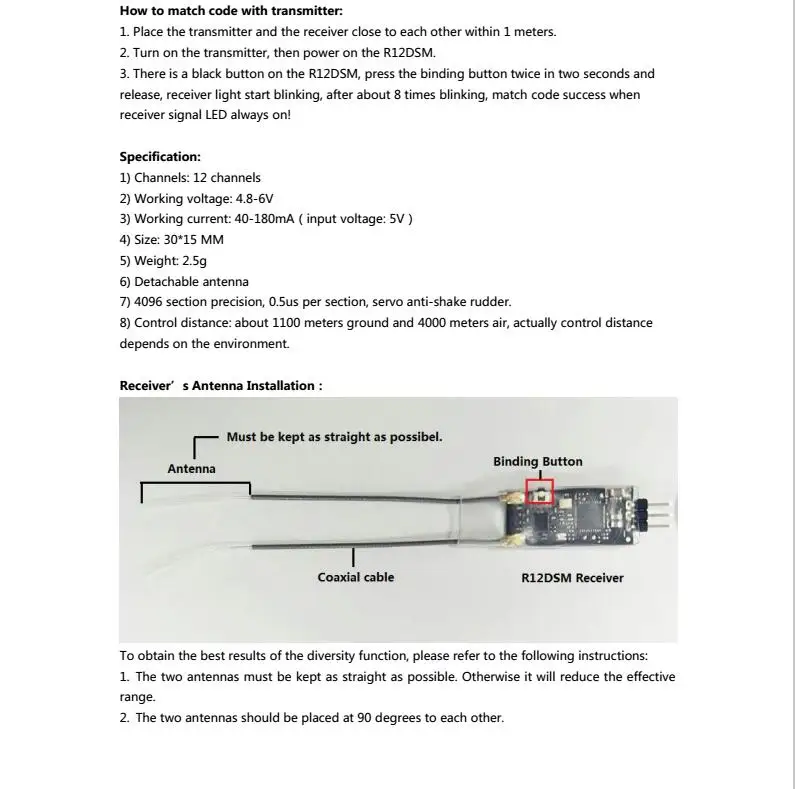 How to match code with transmitter:
1. Place the transmitter and the receiver close to each other within 1 meters.
2. Turn on the transmitter, then power on the R12DSM.
3. There is a black button on the R12DSM, press the binding button twice in two seconds and release, receiver light start blinking, after about 8 times blinking, match code success when receiver signal LED always on!

Specification:
1) Channels: 12 channels
2) Working voltage: 4.8-6V
3) Working current: 40-180mA ( input voltage: 5V )
4) Size: 30*15 MM
5) Weight: 2.5g
6) Detachable antenna
7) 4096 section precision, 0.5us per section, servo anti-shake rudder.
8) Control distance: about 1100 meters ground and 4000 meters air, actually control distance depends on the environment.

Receiver' s Antenna Installation :

Must be kept as straight as possibel.
Antenna
Binding Button
Coaxial cable
R12DSM Receiver

To obtain the best results of the diversity function, please refer to the following instructions:
1. The two antennas must be kept as straight as possible. Otherwise it will reduce the effective range.
2. The two antennas should be placed at 90 degrees to each other.